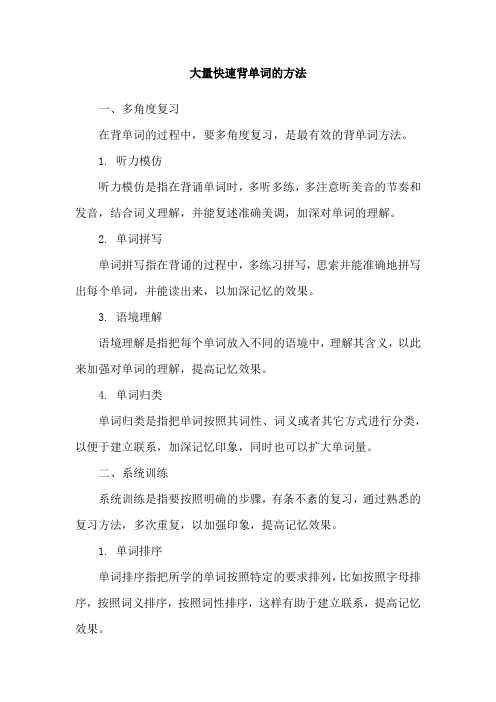 大量快速背单词的方法

一、多角度复习

在背单词的过程中，要多角度复习，是最有效的背单词方法。

1. 听力模仿

听力模仿是指在背诵单词时，多听多练，多注意听美音的节奏和发音，结合词义理解，并能复述准确美调，加深对单词的理解。

2. 单词拼写

单词拼写指在背诵的过程中，多练习拼写，思索并能准确地拼写出每个单词，并能读出来，以加深记忆的效果。

3. 语境理解

语境理解是指把每个单词放入不同的语境中，理解其含义，以此来加强对单词的理解，提高记忆效果。

4. 单词归类

单词归类是指把单词按照其词性、词义或者其它方式进行分类，以便于建立联系，加深记忆印象，同时也可以扩大单词量。

二、系统训练

系统训练是指要按照明确的步骤，有条不紊的复习，通过熟悉的复习方法，多次重复，以加强印象，提高记忆效果。

1. 单词排序

单词排序指把所学的单词按照特定的要求排列，比如按照字母排序，按照词义排序，按照词性排序，这样有助于建立联系，提高记忆效果。